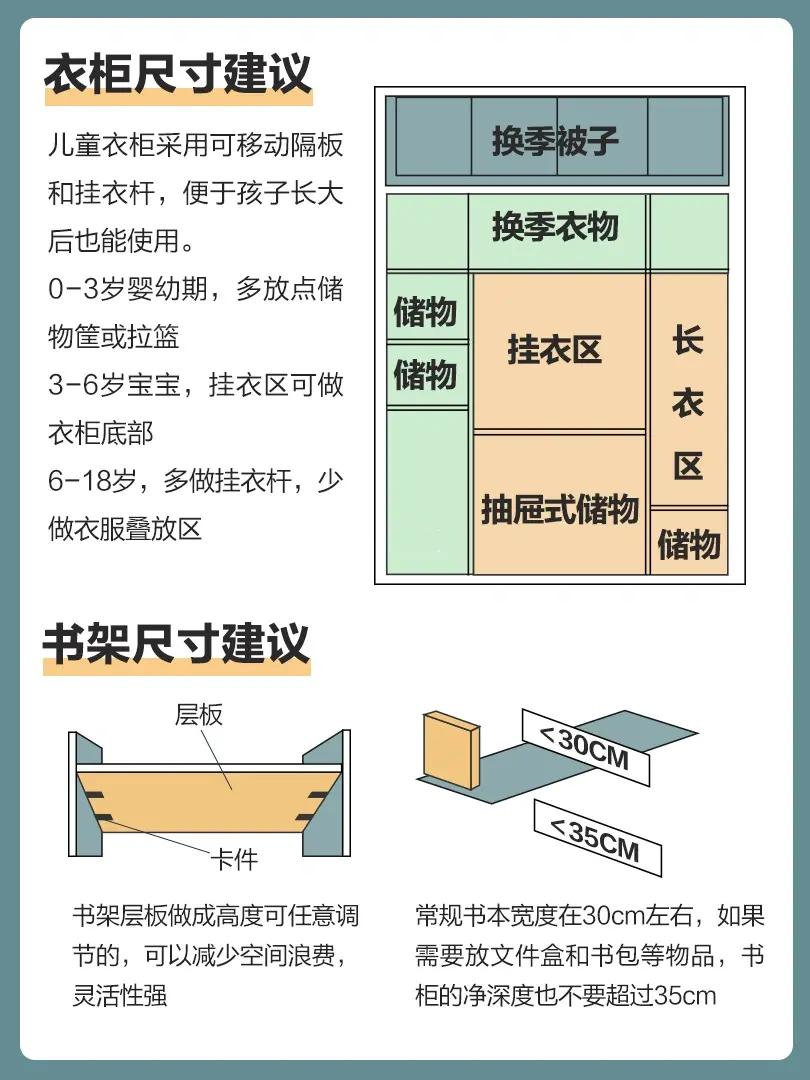 衣柜尺寸建议

儿童衣柜采用可移动隔板和挂衣杆，便于孩子长大后也能使用。
0-3岁婴幼期，多放点储物筐或拉篮
3-6岁宝宝，挂衣区可做衣柜底部
6-18岁，多做挂衣杆，少做衣服叠放区

换季被子
换季衣物
储物
储物
挂衣区
长衣区
抽屉式储物
储物

书架尺寸建议

层板
卡件

书架层板做成高度可任意调节的，可以减少空间浪费，灵活性强

<30CM
<35CM

常规书本宽度在30cm左右，如果需要放文件盒和书包等物品，书柜的净深度也不要超过35cm